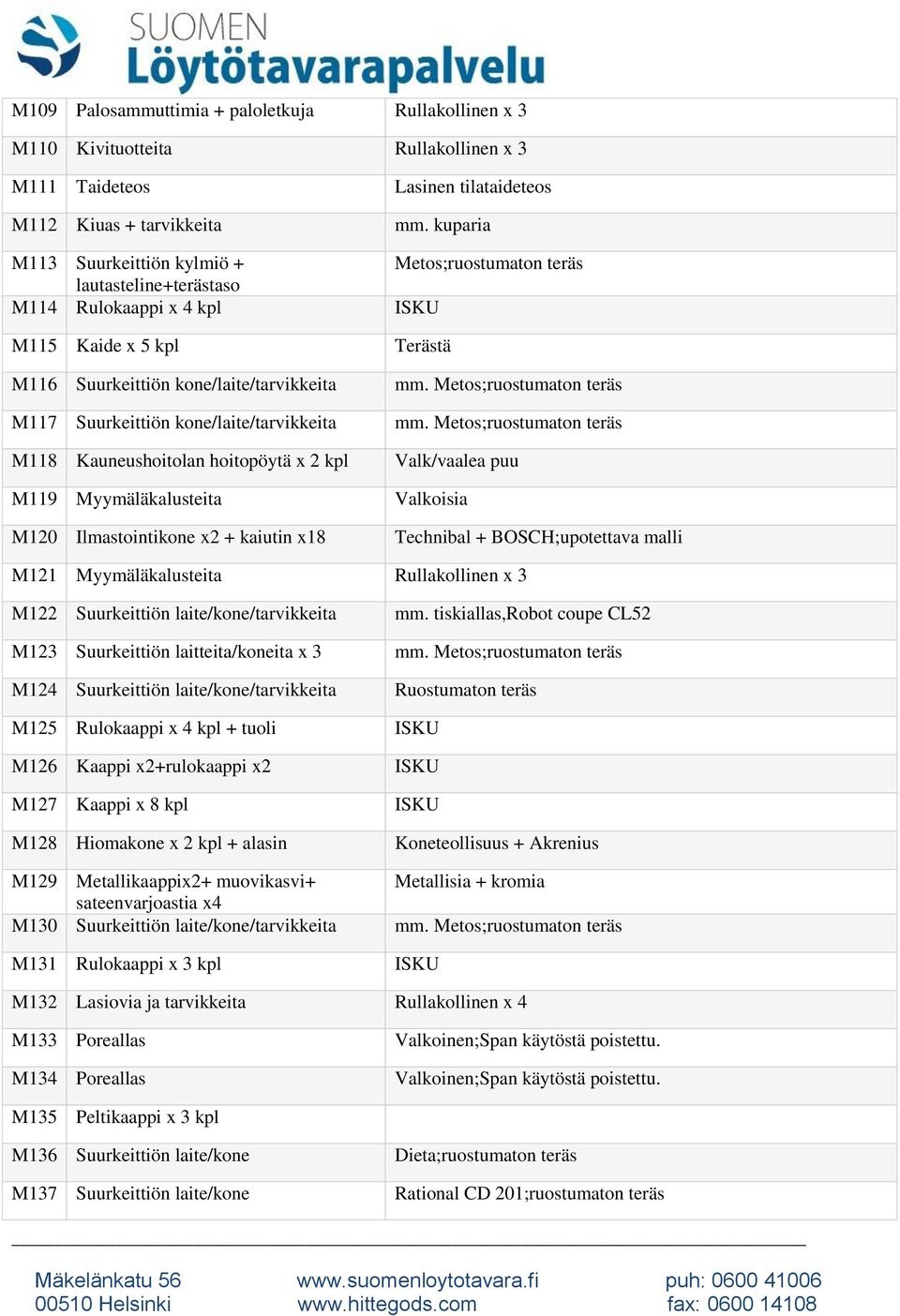 SUOMEN
Löytötavarapalvelu

| | | |
|---|---|---|
| M109 | Palosammuttimia + paloletkuja | Rullakollinen x 3 |
| M110 | Kivituotteita | Rullakollinen x 3 |
| M111 | Taideteos | Lasinen tilataideteos |
| M112 | Kiuas + tarvikkeita | mm. kuparia |
| M113 | Suurkeittiön kylmiö + lautasteline+terästaso | Metos;ruostumaton teräs |
| M114 | Rulokaappi x 4 kpl | ISKU |
| M115 | Kaide x 5 kpl | Terästä |
| M116 | Suurkeittiön kone/laite/tarvikkeita | mm. Metos;ruostumaton teräs |
| M117 | Suurkeittiön kone/laite/tarvikkeita | mm. Metos;ruostumaton teräs |
| M118 | Kauneushoitolan hoitopöytä x 2 kpl | Valk/vaalea puu |
| M119 | Myymäläkalusteita | Valkoisia |
| M120 | Ilmastointikone x2 + kaiutin x18 | Technibal + BOSCH;upotettava malli |
| M121 | Myymäläkalusteita | Rullakollinen x 3 |
| M122 | Suurkeittiön laite/kone/tarvikkeita | mm. tiskiallas,Robot coupe CL52 |
| M123 | Suurkeittiön laitteita/koneita x 3 | mm. Metos;ruostumaton teräs |
| M124 | Suurkeittiön laite/kone/tarvikkeita | Ruostumaton teräs |
| M125 | Rulokaappi x 4 kpl + tuoli | ISKU |
| M126 | Kaappi x2+rulokaappi x2 | ISKU |
| M127 | Kaappi x 8 kpl | ISKU |
| M128 | Hiomakone x 2 kpl + alasin | Koneteollisuus + Akrenius |
| M129 | Metallikaappix2+ muovikasvi+ sateenvarjoastia x4 | Metallisia + kromia |
| M130 | Suurkeittiön laite/kone/tarvikkeita | mm. Metos;ruostumaton teräs |
| M131 | Rulokaappi x 3 kpl | ISKU |
| M132 | Lasiovia ja tarvikkeita | Rullakollinen x 4 |
| M133 | Poreallas | Valkoinen;Span käytöstä poistettu. |
| M134 | Poreallas | Valkoinen;Span käytöstä poistettu. |
| M135 | Peltikaappi x 3 kpl | |
| M136 | Suurkeittiön laite/kone | Dieta;ruostumaton teräs |
| M137 | Suurkeittiön laite/kone | Rational CD 201;ruostumaton teräs |

Mäkelänkatu 56
00510 Helsinki

www.suomenloytotavara.fi
www.hittegods.com

puh: 0600 41006
fax: 0600 14108